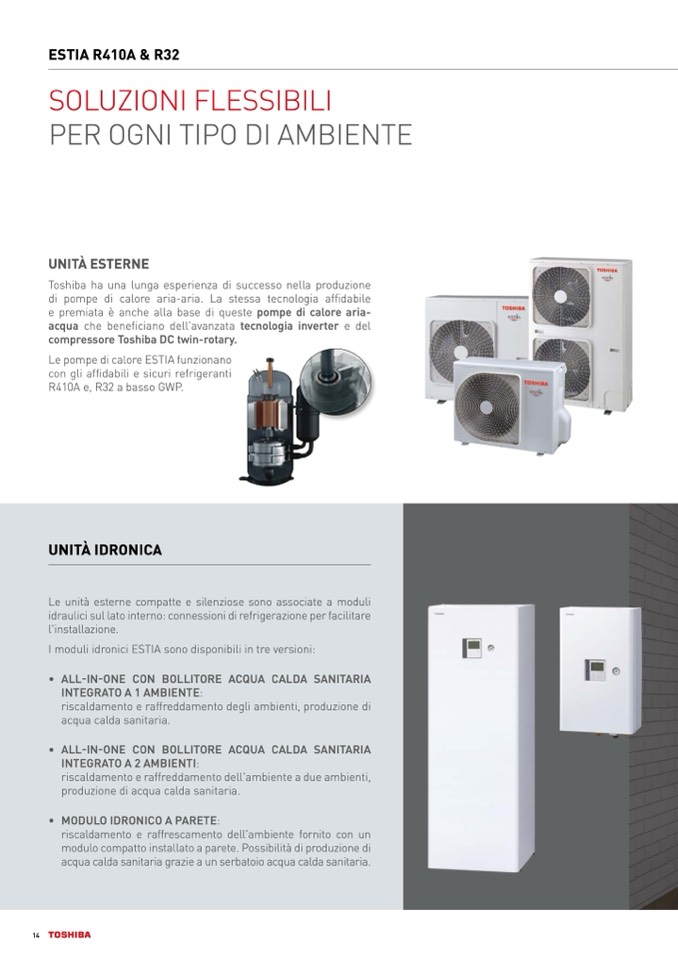 ESTIA R410A & R32

SOLUZIONI FLESSIBILI
PER OGNI TIPO DI AMBIENTE

UNITÀ ESTERNE

Toshiba ha una lunga esperienza di successo nella produzione di pompe di calore aria-aria. La stessa tecnologia affidabile e premiata è anche alla base di queste pompe di calore aria-acqua che beneficiano dell'avanzata tecnologia inverter e del compressore Toshiba DC twin-rotary.

Le pompe di calore ESTIA funzionano con gli affidabili e sicuri refrigeranti R410A e, R32 a basso GWP.

TOSHIBA

TOSHIBA

UNITÀ IDRONICA

Le unità esterne compatte e silenziose sono associate a moduli idraulici sul lato interno: connessioni di refrigerazione per facilitare l'installazione.

I moduli idronici ESTIA sono disponibili in tre versioni:

• ALL-IN-ONE CON BOLLITORE ACQUA CALDA SANITARIA INTEGRATO A 1 AMBIENTE:
riscaldamento e raffreddamento degli ambienti, produzione di acqua calda sanitaria.

• ALL-IN-ONE CON BOLLITORE ACQUA CALDA SANITARIA INTEGRATO A 2 AMBIENTI:
riscaldamento e raffreddamento dell'ambiente a due ambienti, produzione di acqua calda sanitaria.

• MODULO IDRONICO A PARETE:
riscaldamento e raffrescamento dell'ambiente fornito con un modulo compatto installato a parete. Possibilità di produzione di acqua calda sanitaria grazie a un serbatoio acqua calda sanitaria.

14 TOSHIBA